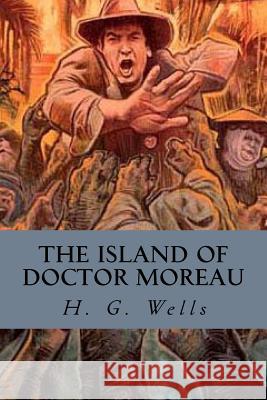 THE ISLAND OF DOCTOR MOREAU

H. G. Wells

Kraina Książek